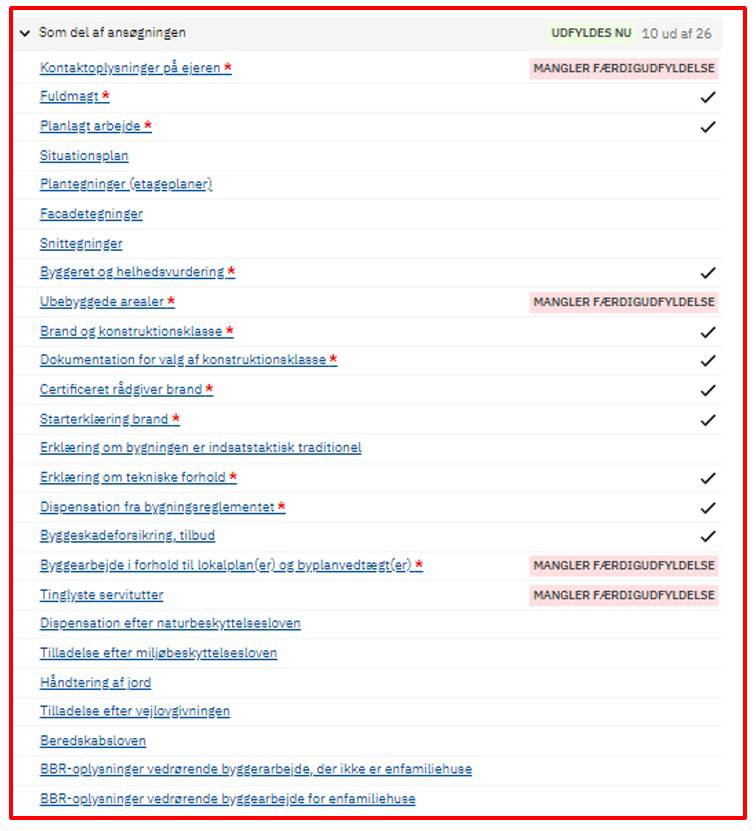 Som del af ansøgningen UDFYLDES NU 10 ud af 26

Kontaktoplysninger på ejeren * MANGLER FÆRDIGUDFYLDELSE
Fuldmagt * ✓
Planlagt arbejde * ✓
Situationsplan
Plantegninger (etageplaner)
Facadetegninger
Snittegninger
Byggeret og helhedsvurdering * ✓
Ubebyggede arealer * MANGLER FÆRDIGUDFYLDELSE
Brand og konstruktionsklasse * ✓
Dokumentation for valg af konstruktionsklasse * ✓
Certificeret rådgiver brand * ✓
Starterklæring brand * ✓
Erklæring om bygningen er indsatstaktisk traditionel
Erklæring om tekniske forhold * ✓
Dispensation fra bygningsreglementet * ✓
Byggeskadeforsikring, tilbud ✓
Byggearbejde i forhold til lokalplan(er) og byplanvedtægt(er) * MANGLER FÆRDIGUDFYLDELSE
Tinglyste servitutter MANGLER FÆRDIGUDFYLDELSE
Dispensation efter naturbeskyttelsesloven
Tilladelse efter miljøbeskyttelsesloven
Håndtering af jord
Tilladelse efter vejlovgivningen
Beredskabsloven
BBR-oplysninger vedrørende byggerarbejde, der ikke er enfamiliehuse
BBR-oplysninger vedrørende byggearbejde for enfamiliehuse